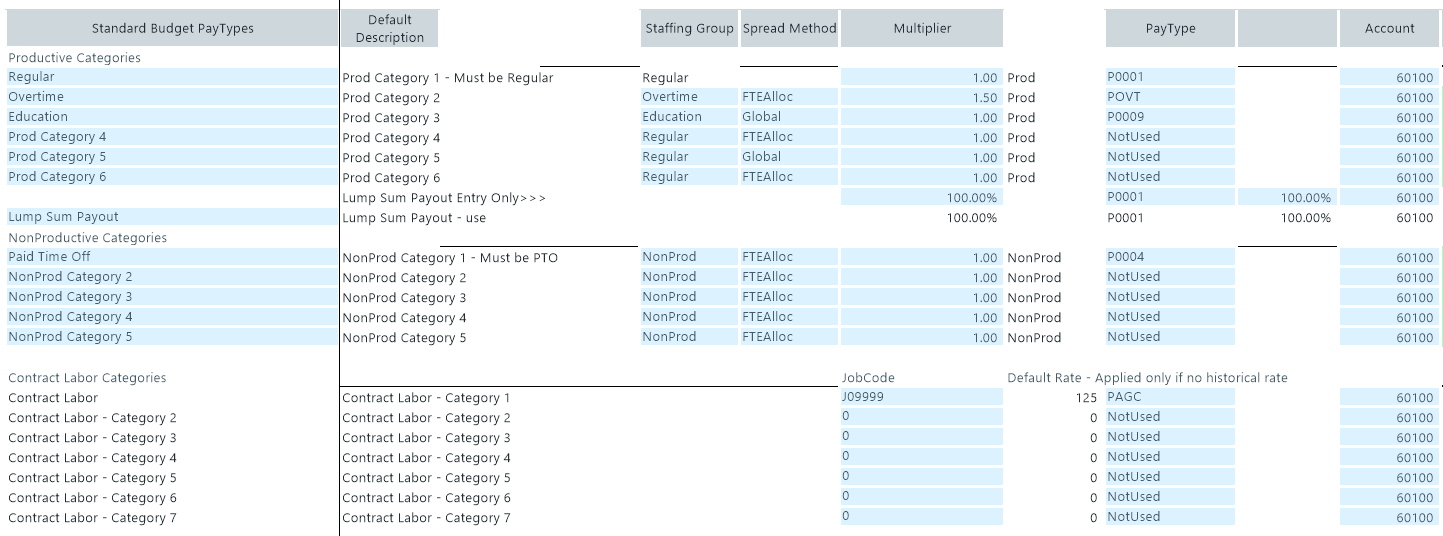 | Standard Budget PayTypes | Default Description | Staffing Group | Spread Method | Multiplier | | PayType | | Account |
|---|---|---|---|---|---|---|---|---|
| Productive Categories | | | | | | | | |
| Regular | Prod Category 1 - Must be Regular | Regular | | 1.00 | Prod | P0001 | | 60100 |
| Overtime | Prod Category 2 | Overtime | FTEAlloc | 1.50 | Prod | POVT | | 60100 |
| Education | Prod Category 3 | Education | Global | 1.00 | Prod | P0009 | | 60100 |
| Prod Category 4 | Prod Category 4 | Regular | FTEAlloc | 1.00 | Prod | NotUsed | | 60100 |
| Prod Category 5 | Prod Category 5 | Regular | Global | 1.00 | Prod | NotUsed | | 60100 |
| Prod Category 6 | Prod Category 6 | Regular | FTEAlloc | 1.00 | Prod | NotUsed | | 60100 |
| | Lump Sum Payout Entry Only>>> | | | 100.00% | | P0001 | 100.00% | 60100 |
| Lump Sum Payout | Lump Sum Payout - use | | | 100.00% | | P0001 | 100.00% | 60100 |
| NonProductive Categories | | | | | | | | |
| Paid Time Off | NonProd Category 1 - Must be PTO | NonProd | FTEAlloc | 1.00 | NonProd | P0004 | | 60100 |
| NonProd Category 2 | NonProd Category 2 | NonProd | FTEAlloc | 1.00 | NonProd | NotUsed | | 60100 |
| NonProd Category 3 | NonProd Category 3 | NonProd | FTEAlloc | 1.00 | NonProd | NotUsed | | 60100 |
| NonProd Category 4 | NonProd Category 4 | NonProd | FTEAlloc | 1.00 | NonProd | NotUsed | | 60100 |
| NonProd Category 5 | NonProd Category 5 | NonProd | FTEAlloc | 1.00 | NonProd | NotUsed | | 60100 |
| Contract Labor Categories | | | | JobCode | Default Rate - Applied only if no historical rate | | | |
| Contract Labor | Contract Labor - Category 1 | | | J09999 | 125 | PAGC | | 60100 |
| Contract Labor - Category 2 | Contract Labor - Category 2 | | | 0 | 0 | NotUsed | | 60100 |
| Contract Labor - Category 3 | Contract Labor - Category 3 | | | 0 | 0 | NotUsed | | 60100 |
| Contract Labor - Category 4 | Contract Labor - Category 4 | | | 0 | 0 | NotUsed | | 60100 |
| Contract Labor - Category 5 | Contract Labor - Category 5 | | | 0 | 0 | NotUsed | | 60100 |
| Contract Labor - Category 6 | Contract Labor - Category 6 | | | 0 | 0 | NotUsed | | 60100 |
| Contract Labor - Category 7 | Contract Labor - Category 7 | | | 0 | 0 | NotUsed | | 60100 |